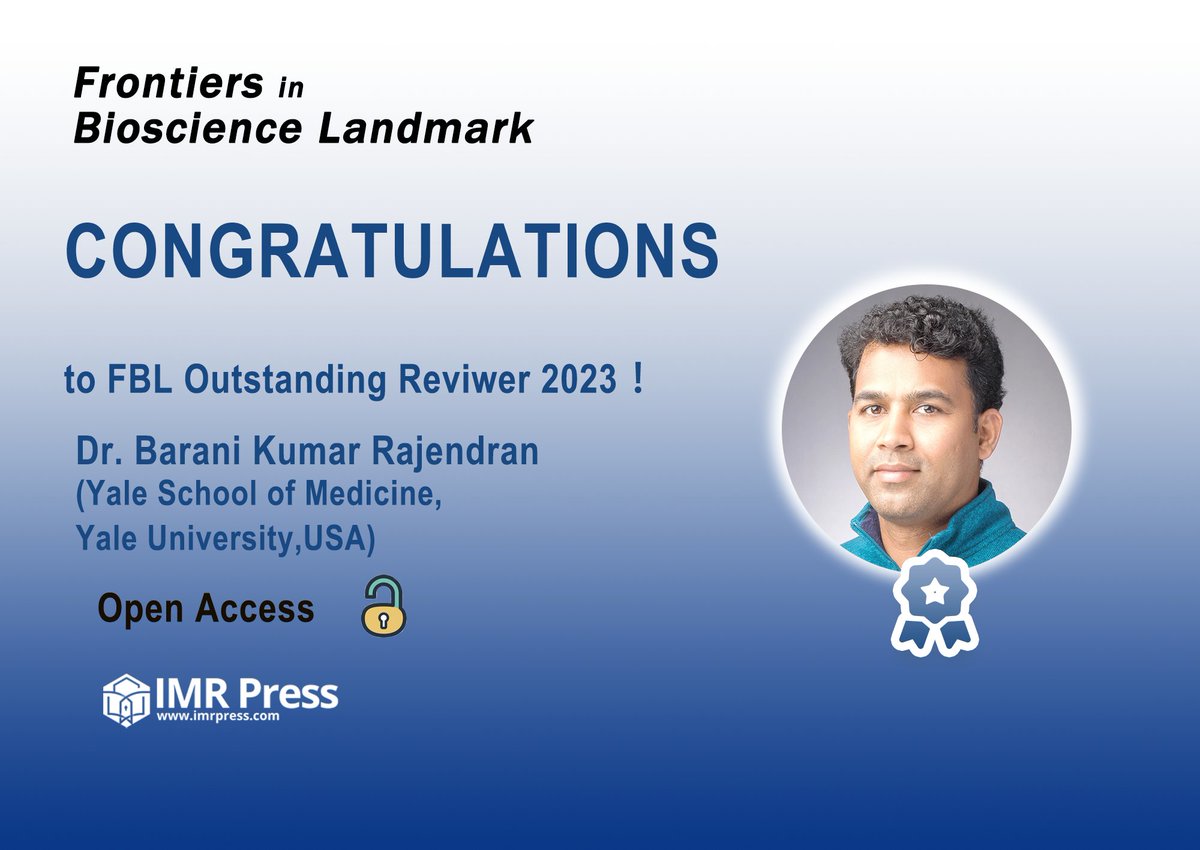 Frontiers in
Bioscience Landmark

CONGRATULATIONS

to FBL Outstanding Reviwer 2023！

Dr. Barani Kumar Rajendran
(Yale School of Medicine,
Yale University,USA)

Open Access

IMR Press
www.imrpress.com